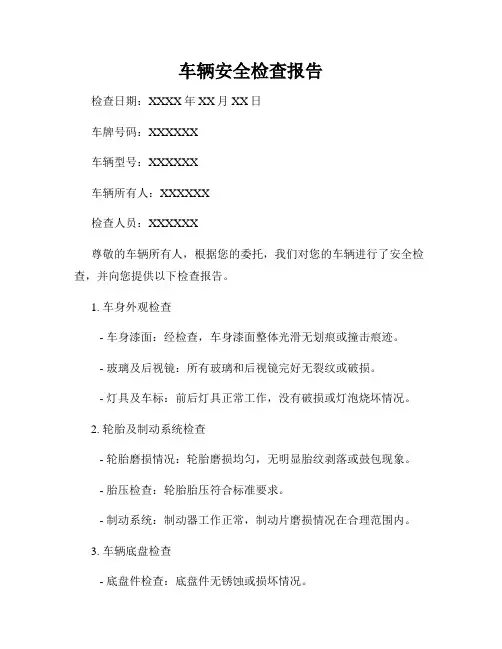 车辆安全检查报告

检查日期：XXXX 年 XX 月 XX 日

车牌号码：XXXXXX

车辆型号：XXXXXX

车辆所有人：XXXXXX

检查人员：XXXXXX

尊敬的车辆所有人，根据您的委托，我们对您的车辆进行了安全检查，并向您提供以下检查报告。

1. 车身外观检查

- 车身漆面：经检查，车身漆面整体光滑无划痕或撞击痕迹。

- 玻璃及后视镜：所有玻璃和后视镜完好无裂纹或破损。

- 灯具及车标：前后灯具正常工作，没有破损或灯泡烧坏情况。

2. 轮胎及制动系统检查

- 轮胎磨损情况：轮胎磨损均匀，无明显胎纹剥落或鼓包现象。

- 胎压检查：轮胎胎压符合标准要求。

- 制动系统：制动器工作正常，制动片磨损情况在合理范围内。

3. 车辆底盘检查

- 底盘件检查：底盘件无锈蚀或损坏情况。